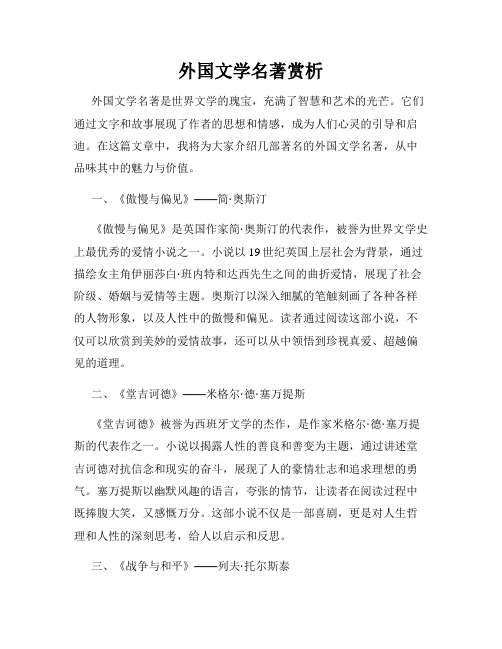 外国文学名著赏析

外国文学名著是世界文学的瑰宝，充满了智慧和艺术的光芒。它们通过文字和故事展现了作者的思想和情感，成为人们心灵的引导和启迪。在这篇文章中，我将为大家介绍几部著名的外国文学名著，从中品味其中的魅力与价值。

一、《傲慢与偏见》——简·奥斯汀

《傲慢与偏见》是英国作家简·奥斯汀的代表作，被誉为世界文学史上最优秀的爱情小说之一。小说以19世纪英国上层社会为背景，通过描绘女主角伊丽莎白·班内特和达西先生之间的曲折爱情，展现了社会阶级、婚姻与爱情等主题。奥斯汀以深入细腻的笔触刻画了各种各样的人物形象，以及人性中的傲慢和偏见。读者通过阅读这部小说，不仅可以欣赏到美妙的爱情故事，还可以从中领悟到珍视真爱、超越偏见的道理。

二、《堂吉诃德》——米格尔·德·塞万提斯

《堂吉诃德》被誉为西班牙文学的杰作，是作家米格尔·德·塞万提斯的代表作之一。小说以揭露人性的善良和善变为主题，通过讲述堂吉诃德对抗信念和现实的奋斗，展现了人的豪情壮志和追求理想的勇气。塞万提斯以幽默风趣的语言，夸张的情节，让读者在阅读过程中既捧腹大笑，又感慨万分。这部小说不仅是一部喜剧，更是对人生哲理和人性的深刻思考，给人以启示和反思。

三、《战争与和平》——列夫·托尔斯泰